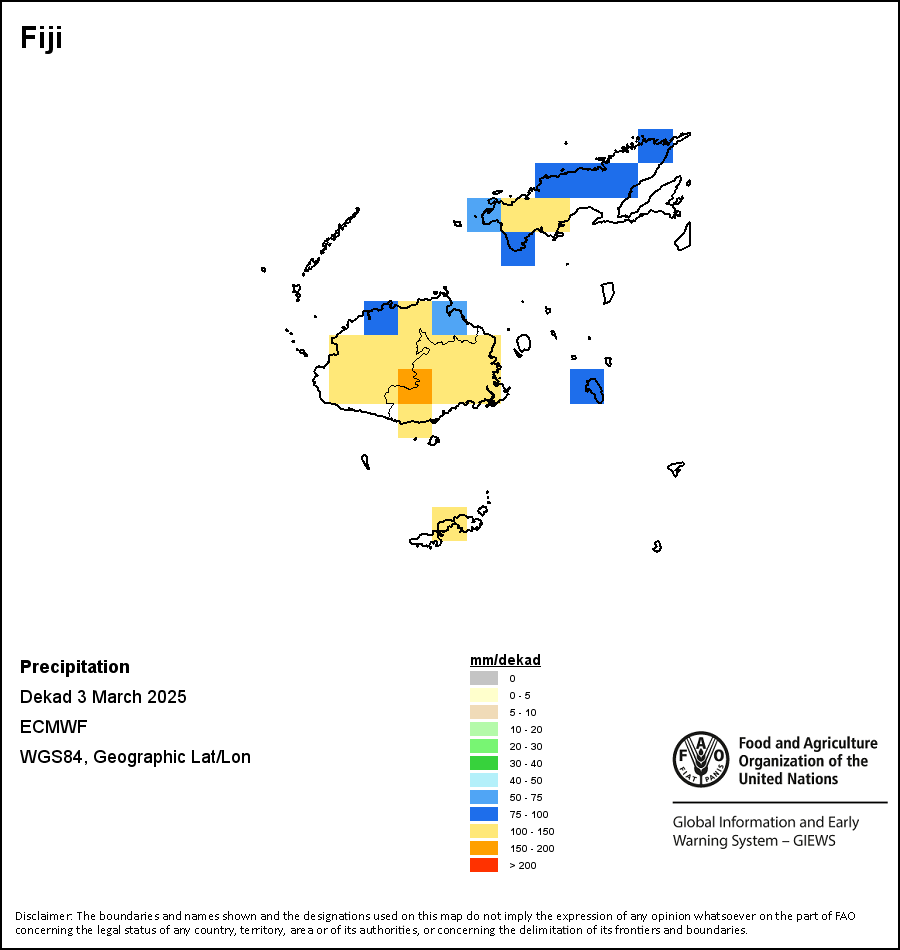 Fiji

Precipitation

Dekad 3 March 2025

ECMWF

WGS84, Geographic Lat/Lon

mm/dekad
0
0 - 5
5 - 10
10 - 20
20 - 30
30 - 40
40 - 50
50 - 75
75 - 100
100 - 150
150 - 200
> 200

FAO FIAT PANIS

Food and Agriculture Organization of the United Nations

Global Information and Early Warning System – GIEWS

Disclaimer: The boundaries and names shown and the designations used on this map do not imply the expression of any opinion whatsoever on the part of FAO concerning the legal status of any country, territory, area or of its authorities, or concerning the delimitation of its frontiers and boundaries.